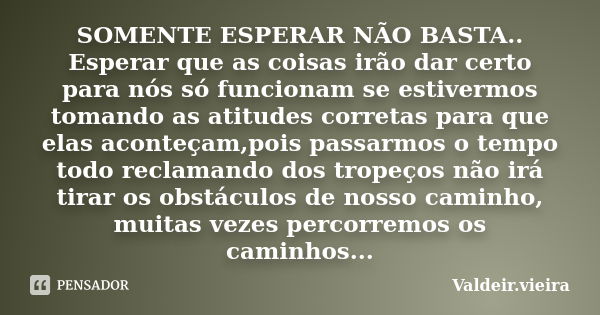 SOMENTE ESPERAR NÃO BASTA..
Esperar que as coisas irão dar certo para nós só funcionam se estivermos tomando as atitudes corretas para que elas aconteçam,pois passarmos o tempo todo reclamando dos tropeços não irá tirar os obstáculos de nosso caminho, muitas vezes percorremos os caminhos...

PENSADOR

Valdeir.vieira